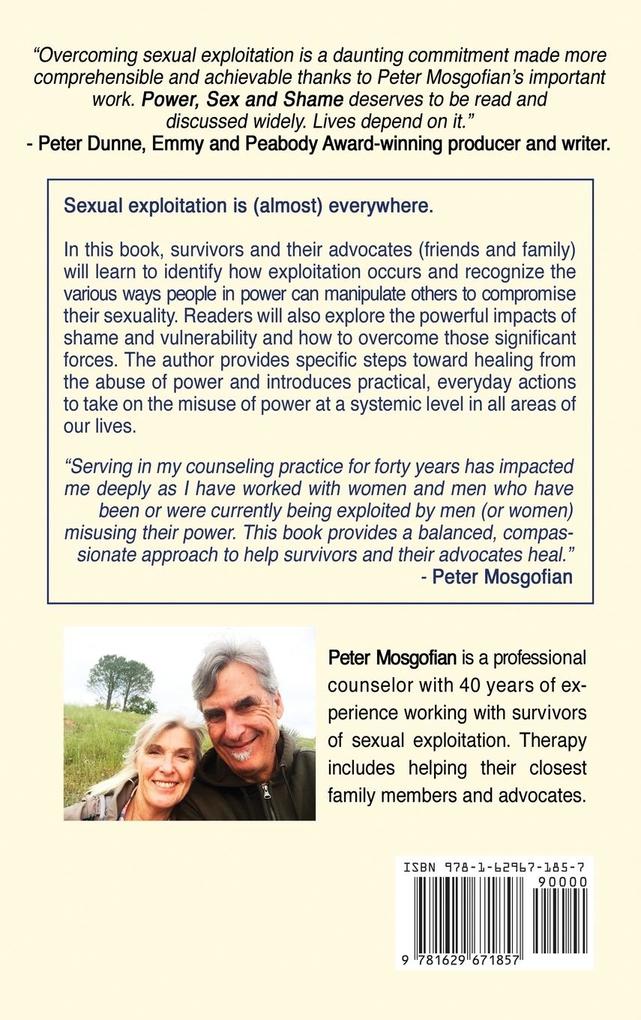 "Overcoming sexual exploitation is a daunting commitment made more comprehensible and achievable thanks to Peter Mosgofian's important work. Power, Sex and Shame deserves to be read and discussed widely. Lives depend on it."
- Peter Dunne, Emmy and Peabody Award-winning producer and writer.

Sexual exploitation is (almost) everywhere.

In this book, survivors and their advocates (friends and family) will learn to identify how exploitation occurs and recognize the various ways people in power can manipulate others to compromise their sexuality. Readers will also explore the powerful impacts of shame and vulnerability and how to overcome those significant forces. The author provides specific steps toward healing from the abuse of power and introduces practical, everyday actions to take on the misuse of power at a systemic level in all areas of our lives.

"Serving in my counseling practice for forty years has impacted me deeply as I have worked with women and men who have been or were currently being exploited by men (or women) misusing their power. This book provides a balanced, compassionate approach to help survivors and their advocates heal."
- Peter Mosgofian

Peter Mosgofian is a professional counselor with 40 years of experience working with survivors of sexual exploitation. Therapy includes helping their closest family members and advocates.

ISBN 978-1-62967-185-7
90000
9 781629 671857